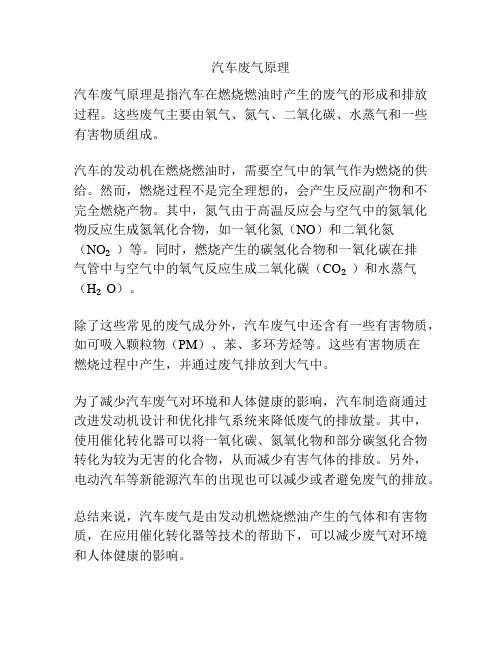 汽车废气原理

汽车废气原理是指汽车在燃烧燃油时产生的废气的形成和排放过程。这些废气主要由氧气、氮气、二氧化碳、水蒸气和一些有害物质组成。

汽车的发动机在燃烧燃油时，需要空气中的氧气作为燃烧的供给。然而，燃烧过程不是完全理想的，会产生反应副产物和不完全燃烧产物。其中，氮气由于高温反应会与空气中的氮氧化物反应生成氮氧化合物，如一氧化氮（NO）和二氧化氮（$NO_2$）等。同时，燃烧产生的碳氢化合物和一氧化碳在排气管中与空气中的氧气反应生成二氧化碳（$CO_2$）和水蒸气（$H_2O$）。

除了这些常见的废气成分外，汽车废气中还含有一些有害物质，如可吸入颗粒物（PM）、苯、多环芳烃等。这些有害物质在燃烧过程中产生，并通过废气排放到大气中。

为了减少汽车废气对环境和人体健康的影响，汽车制造商通过改进发动机设计和优化排气系统来降低废气的排放量。其中，使用催化转化器可以将一氧化碳、氮氧化物和部分碳氢化合物转化为较为无害的化合物，从而减少有害气体的排放。另外，电动汽车等新能源汽车的出现也可以减少或者避免废气的排放。

总结来说，汽车废气是由发动机燃烧燃油产生的气体和有害物质，在应用催化转化器等技术的帮助下，可以减少废气对环境和人体健康的影响。